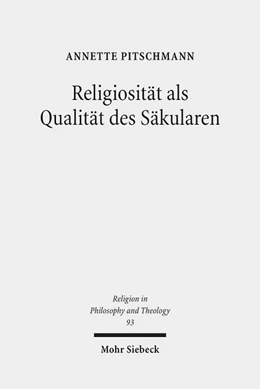 ANNETTE PITSCHMANN

Religiosität als Qualität des Säkularen

Religion in Philosophy and Theology 93

Mohr Siebeck